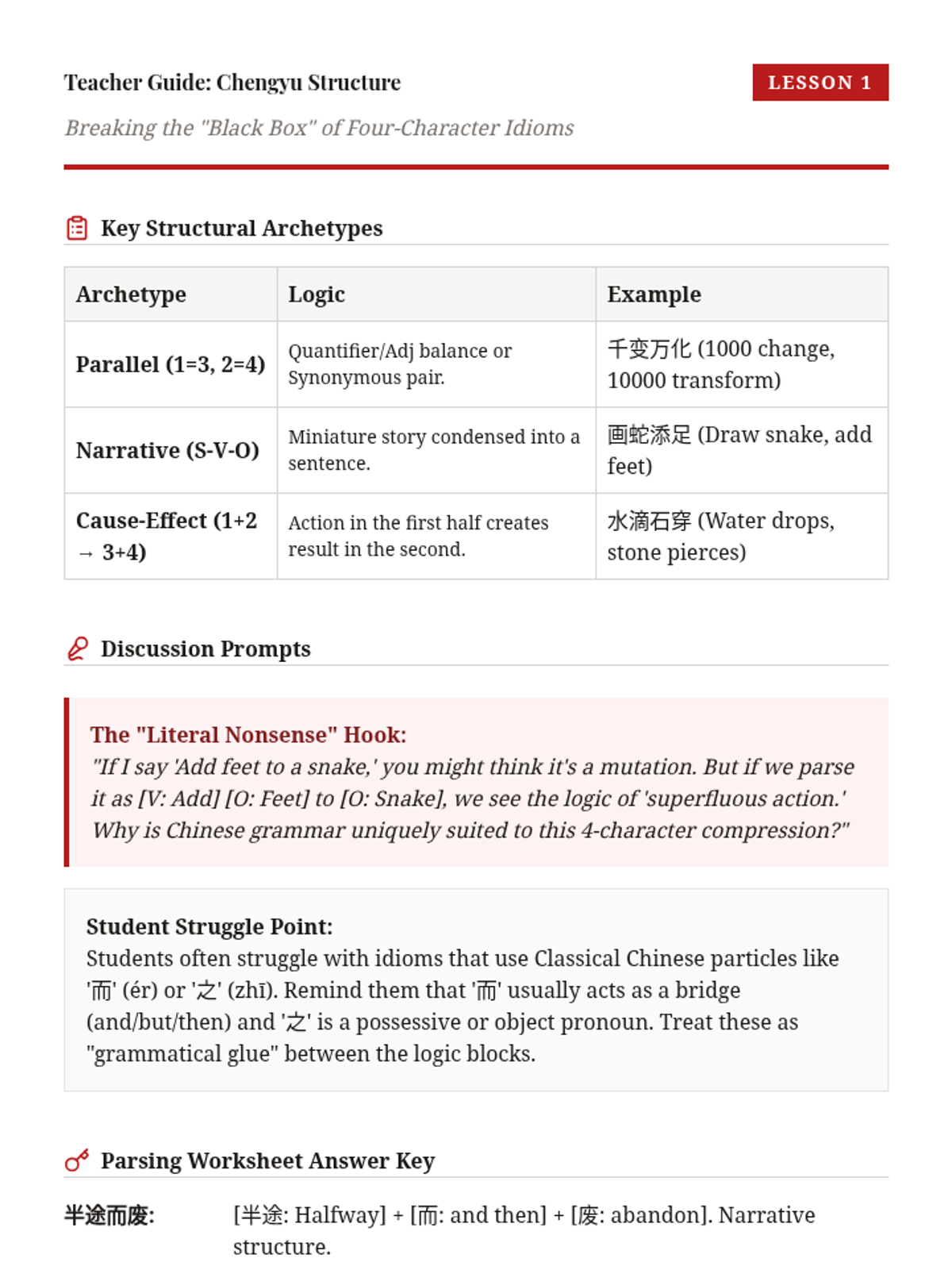 Teacher Guide: Chengyu Structure

LESSON 1

Breaking the "Black Box" of Four-Character Idioms

Key Structural Archetypes

| Archetype | Logic | Example |
|---|---|---|
| Parallel (1=3, 2=4) | Quantifier/Adj balance or Synonymous pair. | 千变万化 (1000 change, 10000 transform) |
| Narrative (S-V-O) | Miniature story condensed into a sentence. | 画蛇添足 (Draw snake, add feet) |
| Cause-Effect (1+2 → 3+4) | Action in the first half creates result in the second. | 水滴石穿 (Water drops, stone pierces) |

Discussion Prompts

The "Literal Nonsense" Hook:
"If I say 'Add feet to a snake,' you might think it's a mutation. But if we parse it as [V: Add] [O: Feet] to [O: Snake], we see the logic of 'superfluous action.' Why is Chinese grammar uniquely suited to this 4-character compression?"

Student Struggle Point:
Students often struggle with idioms that use Classical Chinese particles like '而' (ér) or '之' (zhī). Remind them that '而' usually acts as a bridge (and/but/then) and '之' is a possessive or object pronoun. Treat these as "grammatical glue" between the logic blocks.

Parsing Worksheet Answer Key

半途而废: [半途: Halfway] + [而: and then] + [废: abandon]. Narrative structure.